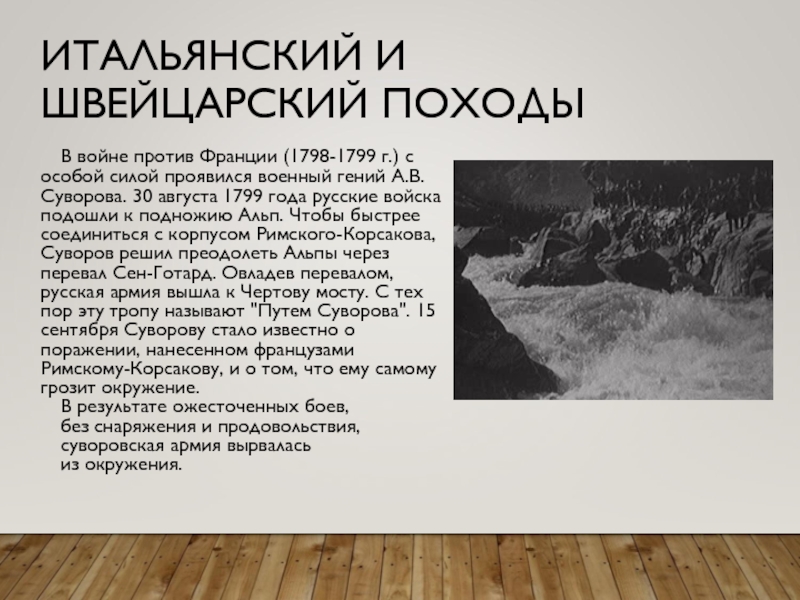 ИТАЛЬЯНСКИЙ И ШВЕЙЦАРСКИЙ ПОХОДЫ

В войне против Франции (1798-1799 г.) с особой силой проявился военный гений А.В. Суворова. 30 августа 1799 года русские войска подошли к подножию Альп. Чтобы быстрее соединиться с корпусом Римского-Корсакова, Суворов решил преодолеть Альпы через перевал Сен-Готард. Овладев перевалом, русская армия вышла к Чертову мосту. С тех пор эту тропу называют "Путем Суворова". 15 сентября Суворову стало известно о поражении, нанесенном французами Римскому-Корсакову, и о том, что ему самому грозит окружение.

В результате ожесточенных боев, без снаряжения и продовольствия, суворовская армия вырвалась из окружения.